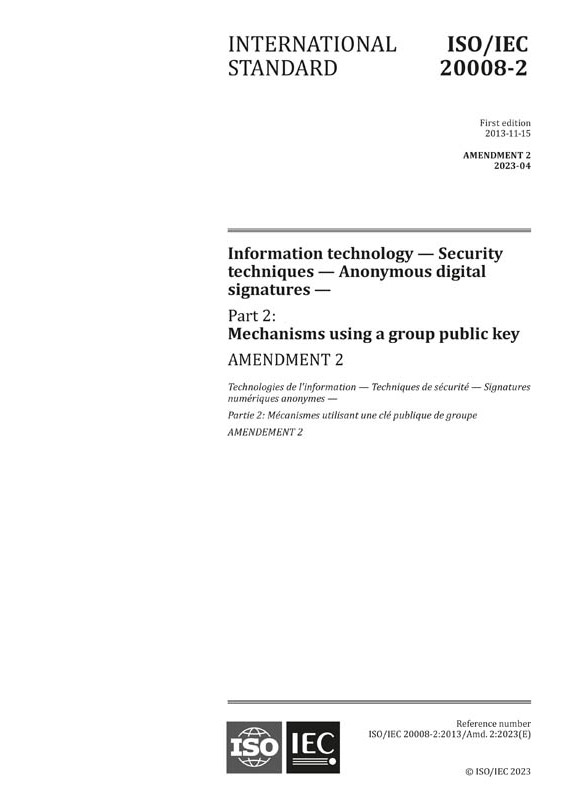 INTERNATIONAL STANDARD

ISO/IEC 20008-2

First edition
2013-11-15

AMENDMENT 2
2023-04

Information technology — Security techniques — Anonymous digital signatures —

Part 2:
Mechanisms using a group public key

AMENDMENT 2

Technologies de l'information — Techniques de sécurité — Signatures numériques anonymes —

Partie 2: Mécanismes utilisant une clé publique de groupe

AMENDEMENT 2

ISO IEC

Reference number
ISO/IEC 20008-2:2013/Amd. 2:2023(E)

© ISO/IEC 2023